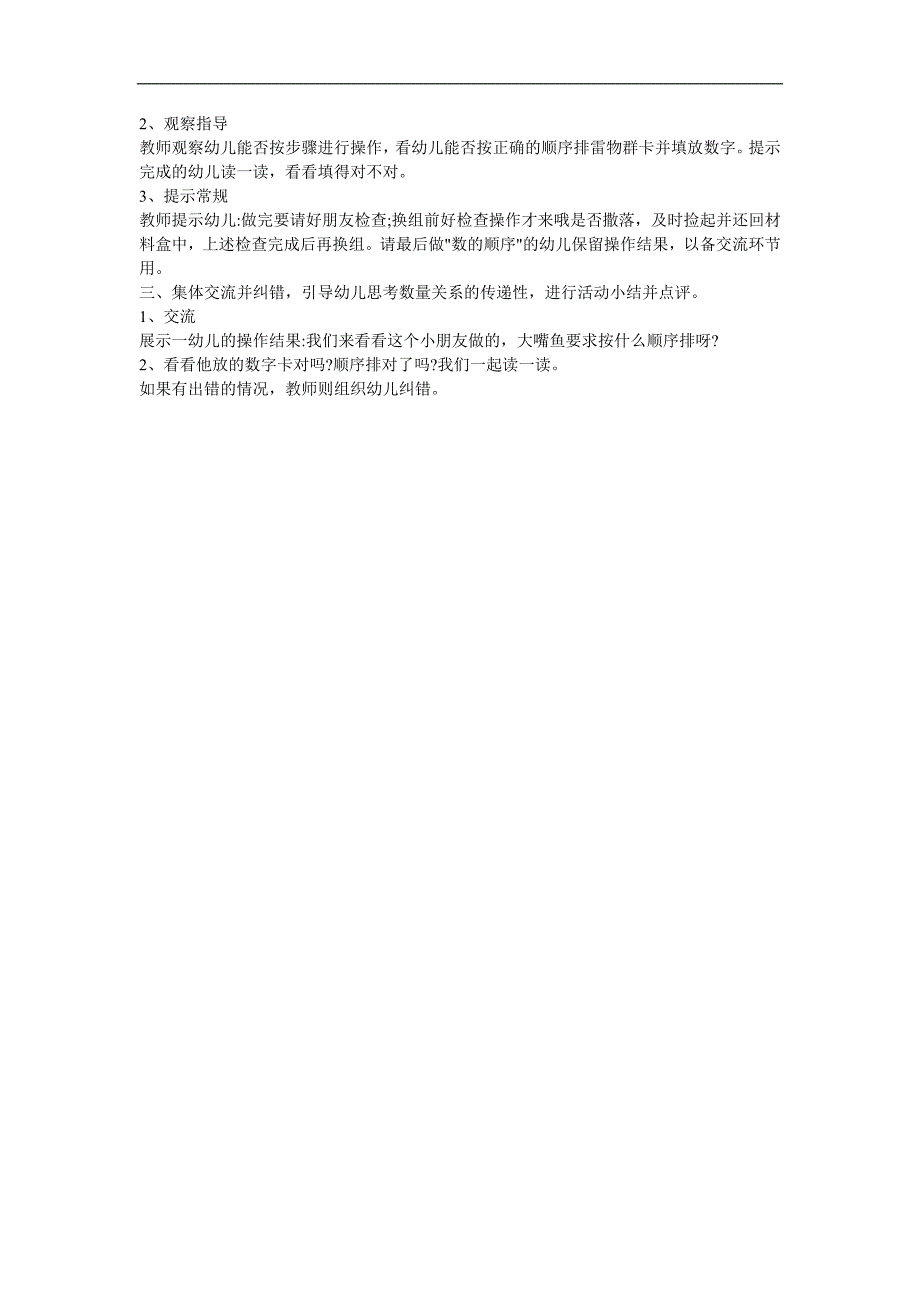 2、观察指导

教师观察幼儿能否按步骤进行操作，看幼儿能否按正确的顺序排雷物群卡并填放数字。提示完成的幼儿读一读，看看填得对不对。

3、提示常规

教师提示幼儿:做完要请好朋友检查;换组前好检查操作才来哦是否撒落，及时捡起并还回材料盒中，上述检查完成后再换组。请最后做"数的顺序"的幼儿保留操作结果，以备交流环节用。

三、集体交流并纠错，引导幼儿思考数量关系的传递性，进行活动小结并点评。

1、交流

展示一幼儿的操作结果:我们来看看这个小朋友做的，大嘴鱼要求按什么顺序排呀?

2、看看他放的数字卡对吗?顺序排对了吗?我们一起读一读。

如果有出错的情况，教师则组织幼儿纠错。